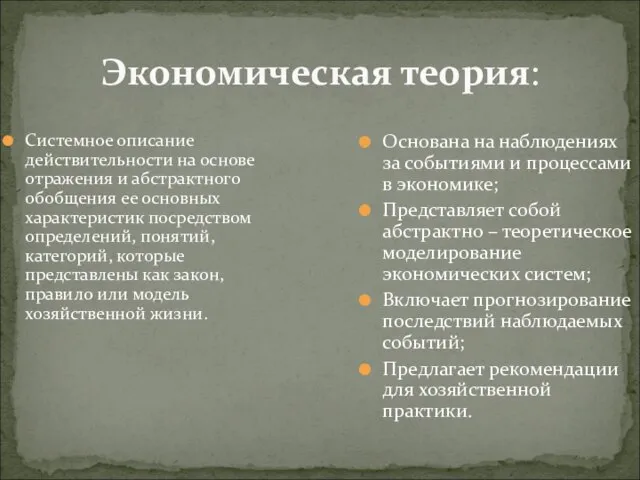 Экономическая теория:

Системное описание действительности на основе отражения и абстрактного обобщения ее основных характеристик посредством определений, понятий, категорий, которые представлены как закон, правило или модель хозяйственной жизни.

Основана на наблюдениях за событиями и процессами в экономике;

Представляет собой абстрактно – теоретическое моделирование экономических систем;

Включает прогнозирование последствий наблюдаемых событий;

Предлагает рекомендации для хозяйственной практики.